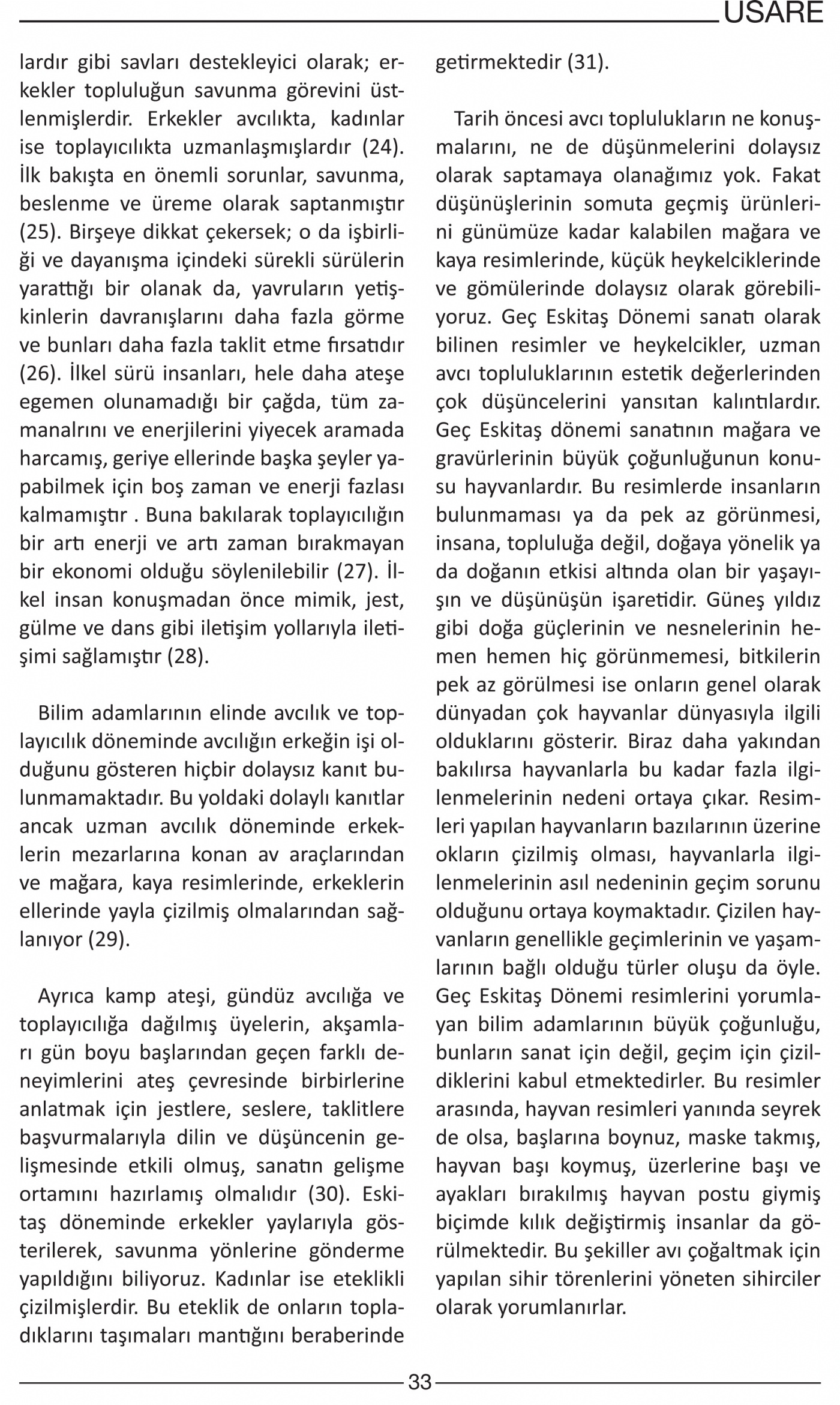 USARE

lardır gibi savları destekleyici olarak; erkekler topluluğun savunma görevini üstlenmişlerdir. Erkekler avcılıkta, kadınlar ise toplayıcılıkta uzmanlaşmışlardır (24). İlk bakışta en önemli sorunlar, savunma, beslenme ve üreme olarak saptanmıştır (25). Birşeye dikkat çekersek; o da işbirliği ve dayanışma içindeki sürekli sürülerin yarattığı bir olanak da, yavruların yetişkinlerin davranışlarını daha fazla görme ve bunları daha fazla taklit etme fırsatıdır (26). İlkel sürü insanları, hele daha ateşe egemen olunamadığı bir çağda, tüm zamanalrını ve enerjilerini yiyecek aramada harcamış, geriye ellerinde başka şeyler yapabilmek için boş zaman ve enerji fazlası kalmamıştır . Buna bakılarak toplayıcılığın bir artı enerji ve artı zaman bırakmayan bir ekonomi olduğu söylenilebilir (27). İlkel insan konuşmadan önce mimik, jest, gülme ve dans gibi iletişim yollarıyla iletişimi sağlamıştır (28).

Bilim adamlarının elinde avcılık ve toplayıcılık döneminde avcılığın erkeğin işi olduğunu gösteren hiçbir dolaysız kanıt bulunmamaktadır. Bu yoldaki dolaylı kanıtlar ancak uzman avcılık döneminde erkeklerin mezarlarına konan av araçlarından ve mağara, kaya resimlerinde, erkeklerin ellerinde yayla çizilmiş olmalarından sağlanıyor (29).

Ayrıca kamp ateşi, gündüz avcılığa ve toplayıcılığa dağılmış üyelerin, akşamları gün boyu başlarından geçen farklı deneyimlerini ateş çevresinde birbirlerine anlatmak için jestlere, seslere, taklitlere başvurmalarıyla dilin ve düşüncenin gelişmesinde etkili olmuş, sanatın gelişme ortamını hazırlamış olmalıdır (30). Eskitaş döneminde erkekler yaylarıyla gösterilerek, savunma yönlerine gönderme yapıldığını biliyoruz. Kadınlar ise eteklikli çizilmişlerdir. Bu eteklik de onların topladıklarını taşımaları mantığını beraberinde getirmektedir (31).

Tarih öncesi avcı toplulukların ne konuşmalarını, ne de düşünmelerini dolaysız olarak saptamaya olanağımız yok. Fakat düşünüşlerinin somuta geçmiş ürünlerini günümüze kadar kalabilen mağara ve kaya resimlerinde, küçük heykelciklerinde ve gömülerinde dolaysız olarak görebiliyoruz. Geç Eskitaş Dönemi sanatı olarak bilinen resimler ve heykelcikler, uzman avcı topluluklarının estetik değerlerinden çok düşüncelerini yansıtan kalıntılardır. Geç Eskitaş dönemi sanatının mağara ve gravürlerinin büyük çoğunluğunun konusu hayvanlardır. Bu resimlerde insanların bulunmaması ya da pek az görünmesi, insana, topluluğa değil, doğaya yönelik ya da doğanın etkisi altında olan bir yaşayışın ve düşünüşün işaretidir. Güneş yıldız gibi doğa güçlerinin ve nesnelerinin hemen hemen hiç görünmemesi, bitkilerin pek az görülmesi ise onların genel olarak dünyadan çok hayvanlar dünyasıyla ilgili olduklarını gösterir. Biraz daha yakından bakılırsa hayvanlarla bu kadar fazla ilgilenmelerinin nedeni ortaya çıkar. Resimleri yapılan hayvanların bazılarının üzerine okların çizilmiş olması, hayvanlarla ilgilenmelerinin asıl nedeninin geçim sorunu olduğunu ortaya koymaktadır. Çizilen hayvanların genellikle geçimlerinin ve yaşamlarının bağlı olduğu türler oluşu da öyle. Geç Eskitaş Dönemi resimlerini yorumlayan bilim adamlarının büyük çoğunluğu, bunların sanat için değil, geçim için çizildiklerini kabul etmektedirler. Bu resimler arasında, hayvan resimleri yanında seyrek de olsa, başlarına boynuz, maske takmış, hayvan başı koymuş, üzerlerine başı ve ayakları bırakılmış hayvan postu giymiş biçimde kılık değiştirmiş insanlar da görülmektedir. Bu şekiller avı çoğaltmak için yapılan sihir törenlerini yöneten sihirciler olarak yorumlanırlar.

33